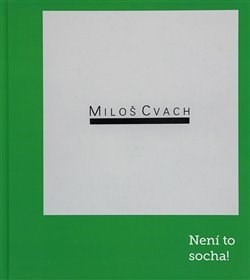 MILOŠ CVACH

Není to socha!